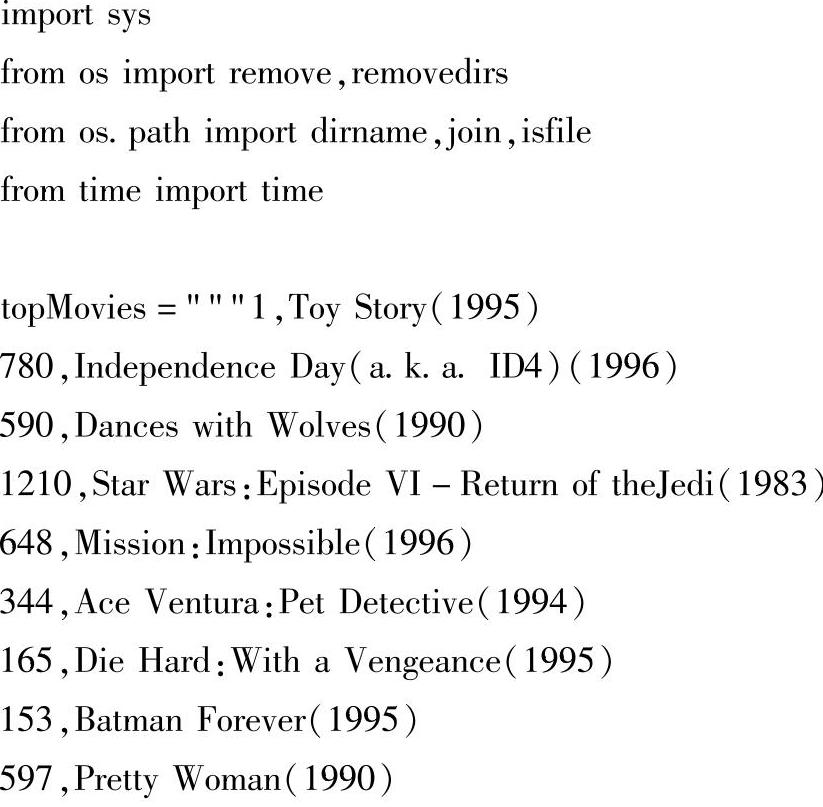 import sys
from os import remove,removedirs
from os. path import dirname,join,isfile
from time import time

topMovies = """1,Toy Story(1995)
780,Independence Day(a. k. a. ID4)(1996)
590,Dances with Wolves(1990)
1210,Star Wars:Episode VI - Return of theJedi(1983)
648,Mission:Impossible(1996)
344,Ace Ventura:Pet Detective(1994)
165,Die Hard:With a Vengeance(1995)
153,Batman Forever(1995)
597,Pretty Woman(1990)